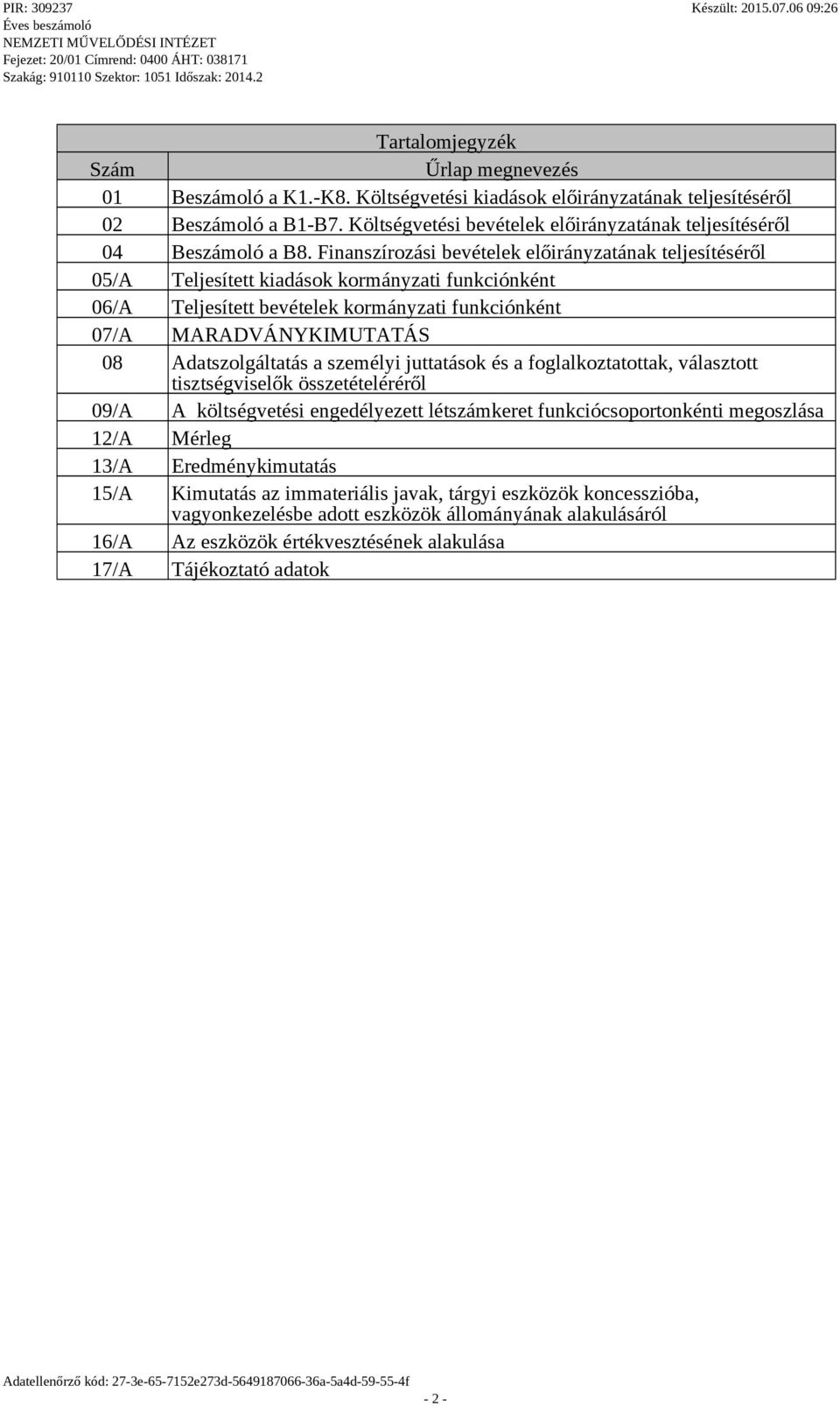 PIR: 309237
Éves beszámoló
NEMZETI MŰVELŐDÉSI INTÉZET
Fejezet: 20/01 Címrend: 0400 ÁHT: 038171
Szakág: 910110 Szektor: 1051 Időszak: 2014.2

Készült: 2015.07.06 09:26

Tartalomjegyzék

| Szám | Űrlap megnevezés |
|---|---|
| 01 | Beszámoló a K1.-K8. Költségvetési kiadások előirányzatának teljesítéséről |
| 02 | Beszámoló a B1-B7. Költségvetési bevételek előirányzatának teljesítéséről |
| 04 | Beszámoló a B8. Finanszírozási bevételek előirányzatának teljesítéséről |
| 05/A | Teljesített kiadások kormányzati funkciónként |
| 06/A | Teljesített bevételek kormányzati funkciónként |
| 07/A | MARADVÁNYKIMUTATÁS |
| 08 | Adatszolgáltatás a személyi juttatások és a foglalkoztatottak, választott tisztségviselők összetételéréről |
| 09/A | A költségvetési engedélyezett létszámkeret funkciócsoportonkénti megoszlása |
| 12/A | Mérleg |
| 13/A | Eredménykimutatás |
| 15/A | Kimutatás az immateriális javak, tárgyi eszközök koncesszióba, vagyonkezelésbe adott eszközök állományának alakulásáról |
| 16/A | Az eszközök értékvesztésének alakulása |
| 17/A | Tájékoztató adatok |

Adatellenőrző kód: 27-3e-65-7152e273d-5649187066-36a-5a4d-59-55-4f

- 2 -